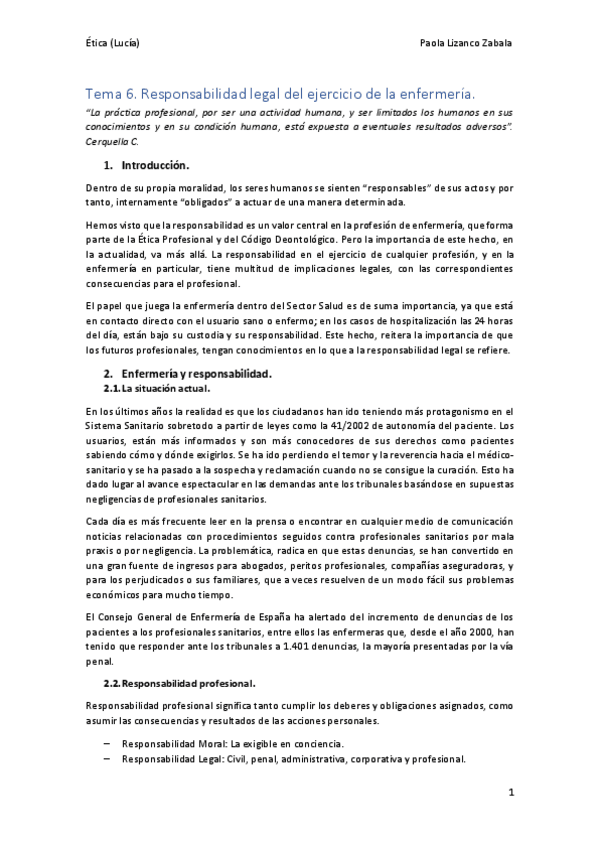 Ética (Lucía) Paola Lizanco Zabala

Tema 6. Responsabilidad legal del ejercicio de la enfermería.

"La práctica profesional, por ser una actividad humana, y ser limitados los humanos en sus conocimientos y en su condición humana, está expuesta a eventuales resultados adversos". Cerquella C.

1. Introducción.

Dentro de su propia moralidad, los seres humanos se sienten "responsables" de sus actos y por tanto, internamente "obligados" a actuar de una manera determinada.

Hemos visto que la responsabilidad es un valor central en la profesión de enfermería, que forma parte de la Ética Profesional y del Código Deontológico. Pero la importancia de este hecho, en la actualidad, va más allá. La responsabilidad en el ejercicio de cualquier profesión, y en la enfermería en particular, tiene multitud de implicaciones legales, con las correspondientes consecuencias para el profesional.

El papel que juega la enfermería dentro del Sector Salud es de suma importancia, ya que está en contacto directo con el usuario sano o enfermo; en los casos de hospitalización las 24 horas del día, están bajo su custodia y su responsabilidad. Este hecho, reitera la importancia de que los futuros profesionales, tengan conocimientos en lo que a la responsabilidad legal se refiere.

2. Enfermería y responsabilidad.

2.1. La situación actual.

En los últimos años la realidad es que los ciudadanos han ido teniendo más protagonismo en el Sistema Sanitario sobretodo a partir de leyes como la 41/2002 de autonomía del paciente. Los usuarios, están más informados y son más conocedores de sus derechos como pacientes sabiendo cómo y dónde exigirlos. Se ha ido perdiendo el temor y la reverencia hacia el médico-sanitario y se ha pasado a la sospecha y reclamación cuando no se consigue la curación. Esto ha dado lugar al avance espectacular en las demandas ante los tribunales basándose en supuestas negligencias de profesionales sanitarios.

Cada día es más frecuente leer en la prensa o encontrar en cualquier medio de comunicación noticias relacionadas con procedimientos seguidos contra profesionales sanitarios por mala praxis o por negligencia. La problemática, radica en que estas denuncias, se han convertido en una gran fuente de ingresos para abogados, peritos profesionales, compañías aseguradoras, y para los perjudicados o sus familiares, que a veces resuelven de un modo fácil sus problemas económicos para mucho tiempo.

El Consejo General de Enfermería de España ha alertado del incremento de denuncias de los pacientes a los profesionales sanitarios, entre ellos las enfermeras que, desde el año 2000, han tenido que responder ante los tribunales a 1.401 denuncias, la mayoría presentadas por la vía penal.

2.2. Responsabilidad profesional.

Responsabilidad profesional significa tanto cumplir los deberes y obligaciones asignados, como asumir las consecuencias y resultados de las acciones personales.

– Responsabilidad Moral: La exigible en conciencia.
– Responsabilidad Legal: Civil, penal, administrativa, corporativa y profesional.

1